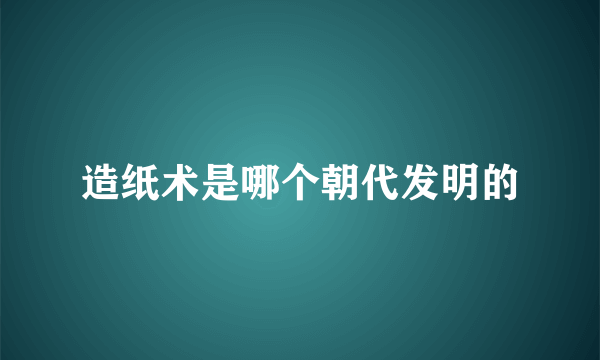 造纸术是哪个朝代发明的